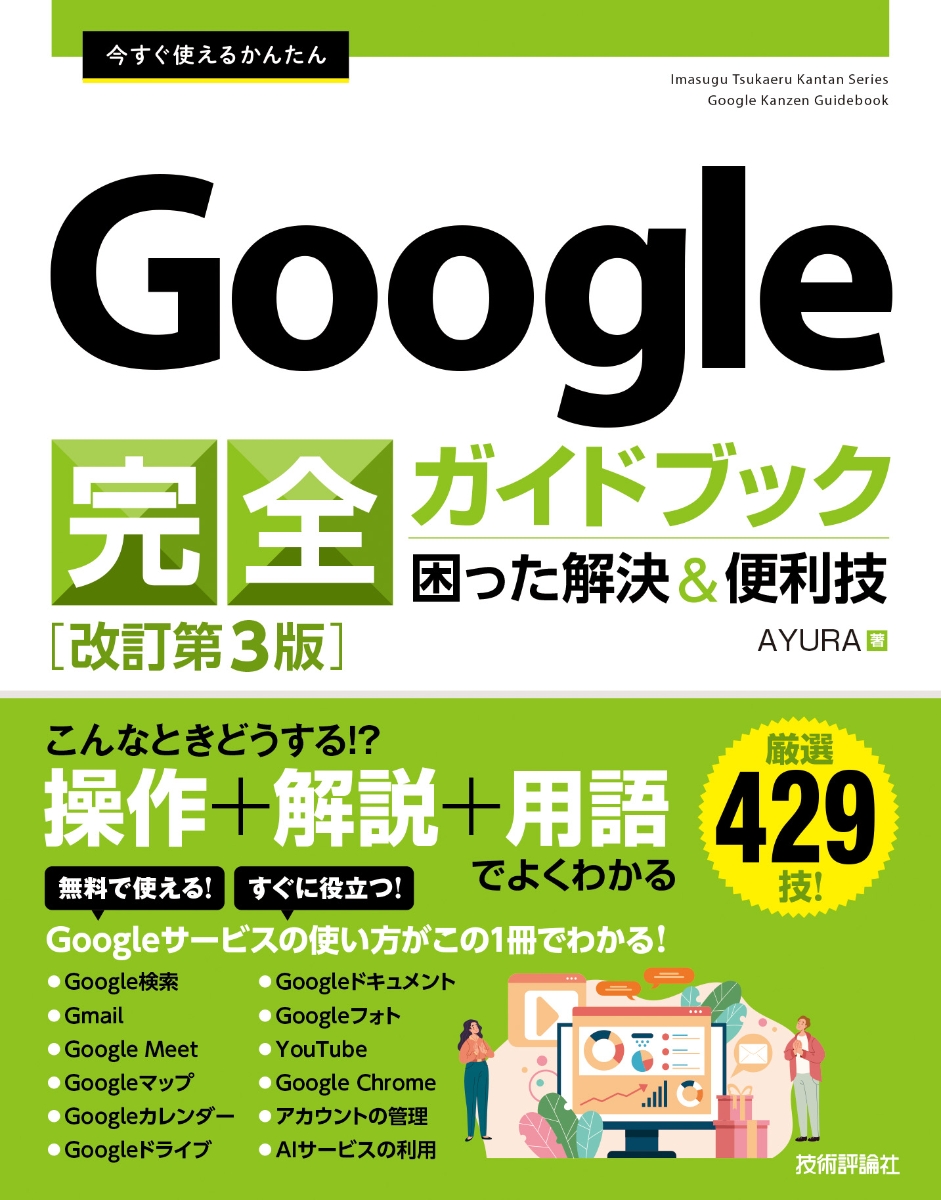 今すぐ使えるかんたん

Imasugu Tsukaeru Kantan Series
Google Kanzen Guidebook

Google

完全 ガイドブック
困った解決＆便利技
［改訂第3版］

AYURA 著

こんなときどうする!?
操作＋解説＋用語
でよくわかる

厳選
429
技!

無料で使える!
すぐに役立つ!

Googleサービスの使い方がこの1冊でわかる!

● Google検索
● Gmail
● Google Meet
● Googleマップ
● Googleカレンダー
● Googleドライブ

● Googleドキュメント
● Googleフォト
● YouTube
● Google Chrome
● アカウントの管理
● AIサービスの利用

技術評論社